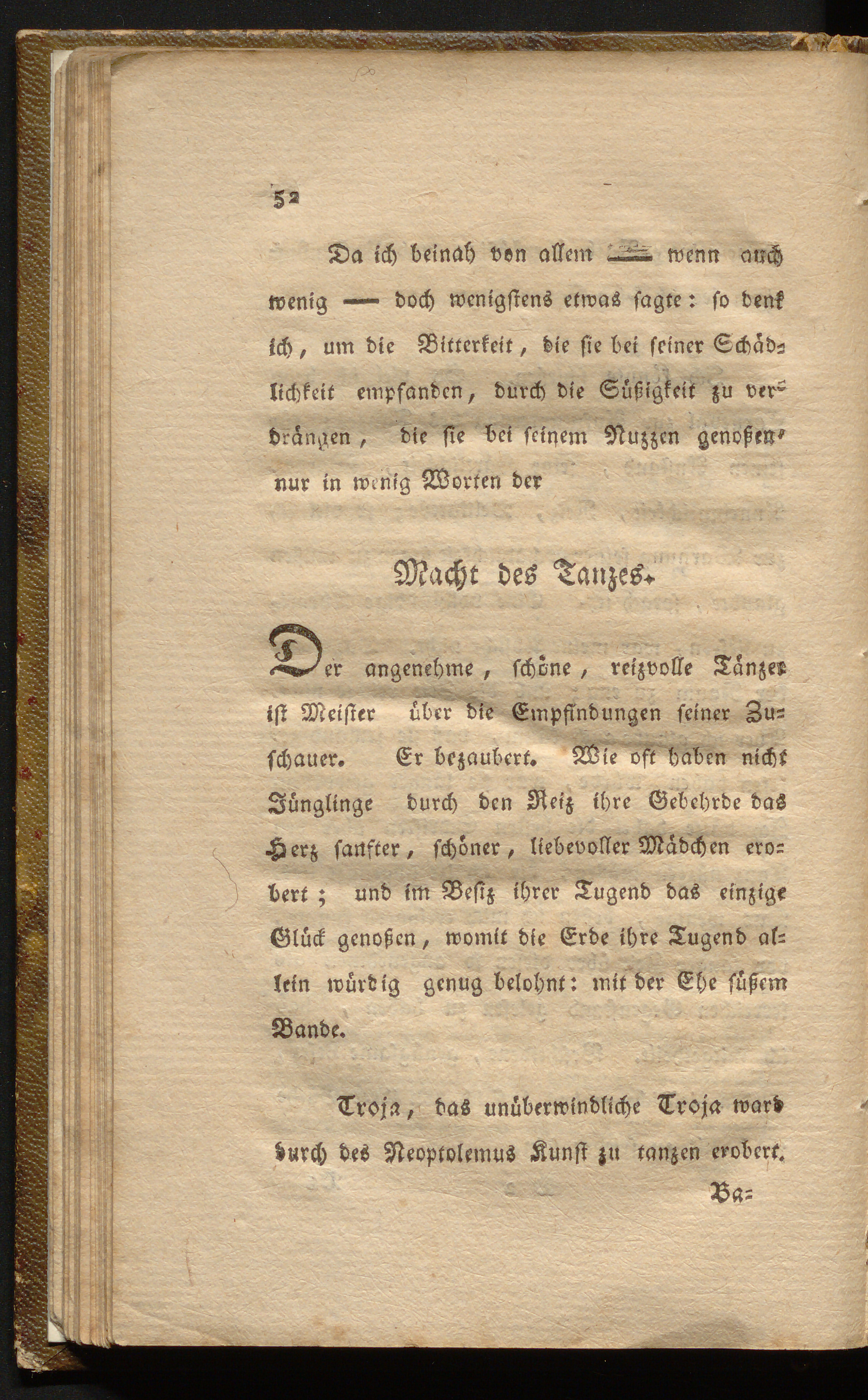 52

Da ich beinah von allem — wenn auch wenig — doch wenigstens etwas sagte: so denk ich, um die Bitterkeit, die sie bei seiner Schädlichkeit empfanden, durch die Süßigkeit zu verdrängen, die sie bei seinem Nuzzen genoßen, nur in wenig Worten der

Macht des Tanzes.

Der angenehme, schöne, reizvolle Tänzer ist Meister über die Empfindungen seiner Zuschauer. Er bezaubert. Wie oft haben nicht Jünglinge durch den Reiz ihre Gebehrde das Herz sanfter, schöner, liebevoller Mädchen erobert; und im Besiz ihrer Tugend das einzige Glück genoßen, womit die Erde ihre Tugend allein würdig genug belohnt: mit der Ehe süßem Bande.

Troja, das unüberwindliche Troja ward durch des Neoptolemus Kunst zu tanzen erobert.

Ba=